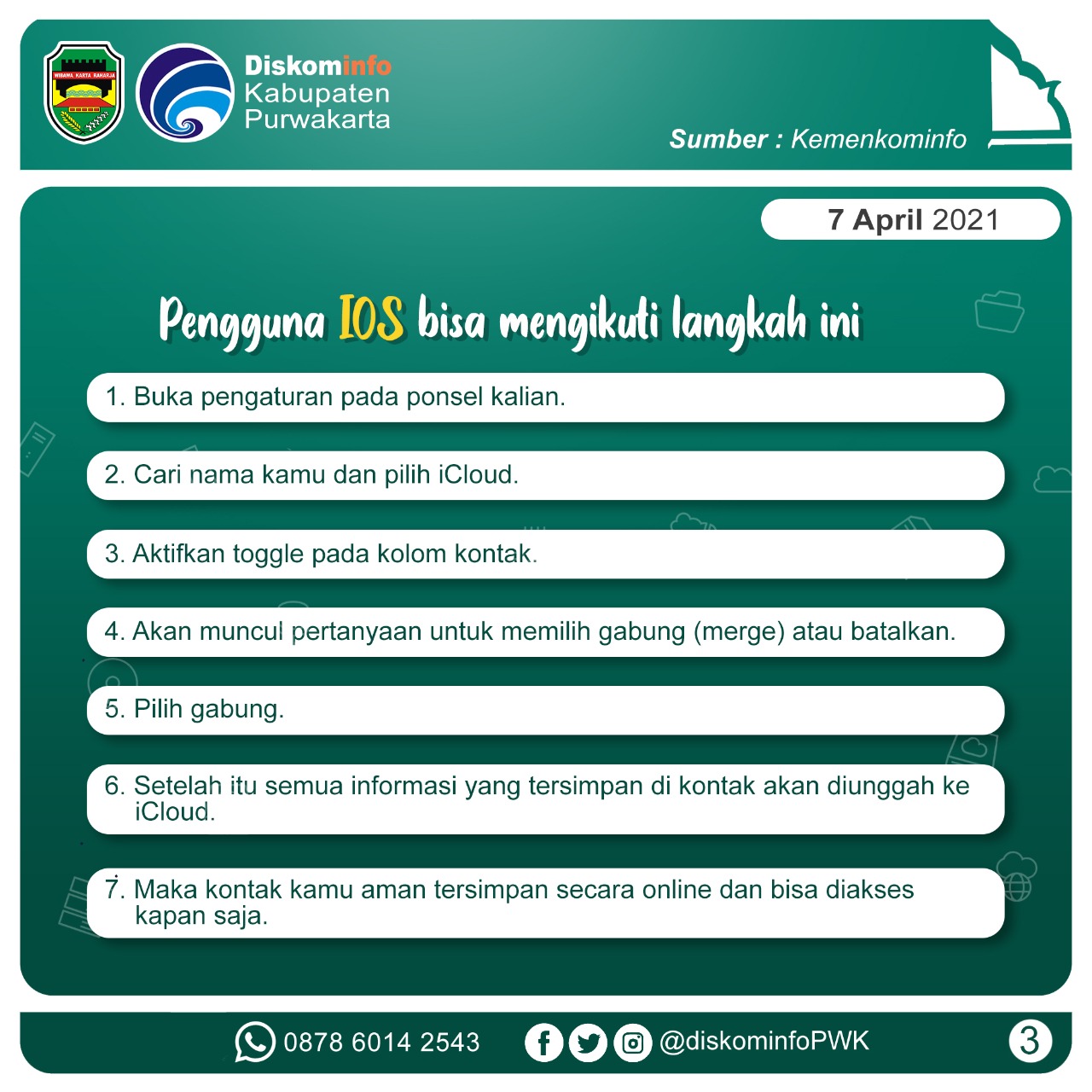 WIBAWA KARTA RAHARJA

Diskominfo
Kabupaten
Purwakarta

Sumber : Kemenkominfo

7 April 2021

Pengguna IOS bisa mengikuti langkah ini

1. Buka pengaturan pada ponsel kalian.

2. Cari nama kamu dan pilih iCloud.

3. Aktifkan toggle pada kolom kontak.

4. Akan muncul pertanyaan untuk memilih gabung (merge) atau batalkan.

5. Pilih gabung.

6. Setelah itu semua informasi yang tersimpan di kontak akan diunggah ke iCloud.

7. Maka kontak kamu aman tersimpan secara online dan bisa diakses kapan saja.

0878 6014 2543

@diskominfoPWK

3